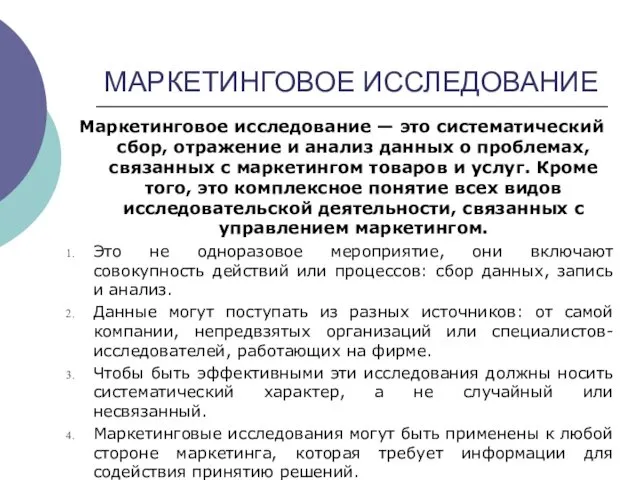 МАРКЕТИНГОВОЕ ИССЛЕДОВАНИЕ

Маркетинговое исследование — это систематический сбор, отражение и анализ данных о проблемах, связанных с маркетингом товаров и услуг. Кроме того, это комплексное понятие всех видов исследовательской деятельности, связанных с управлением маркетингом.

1. Это не одноразовое мероприятие, они включают совокупность действий или процессов: сбор данных, запись и анализ.
2. Данные могут поступать из разных источников: от самой компании, непредвзятых организаций или специалистов-исследователей, работающих на фирме.
3. Чтобы быть эффективными эти исследования должны носить систематический характер, а не случайный или несвязанный.
4. Маркетинговые исследования могут быть применены к любой стороне маркетинга, которая требует информации для содействия принятию решений.